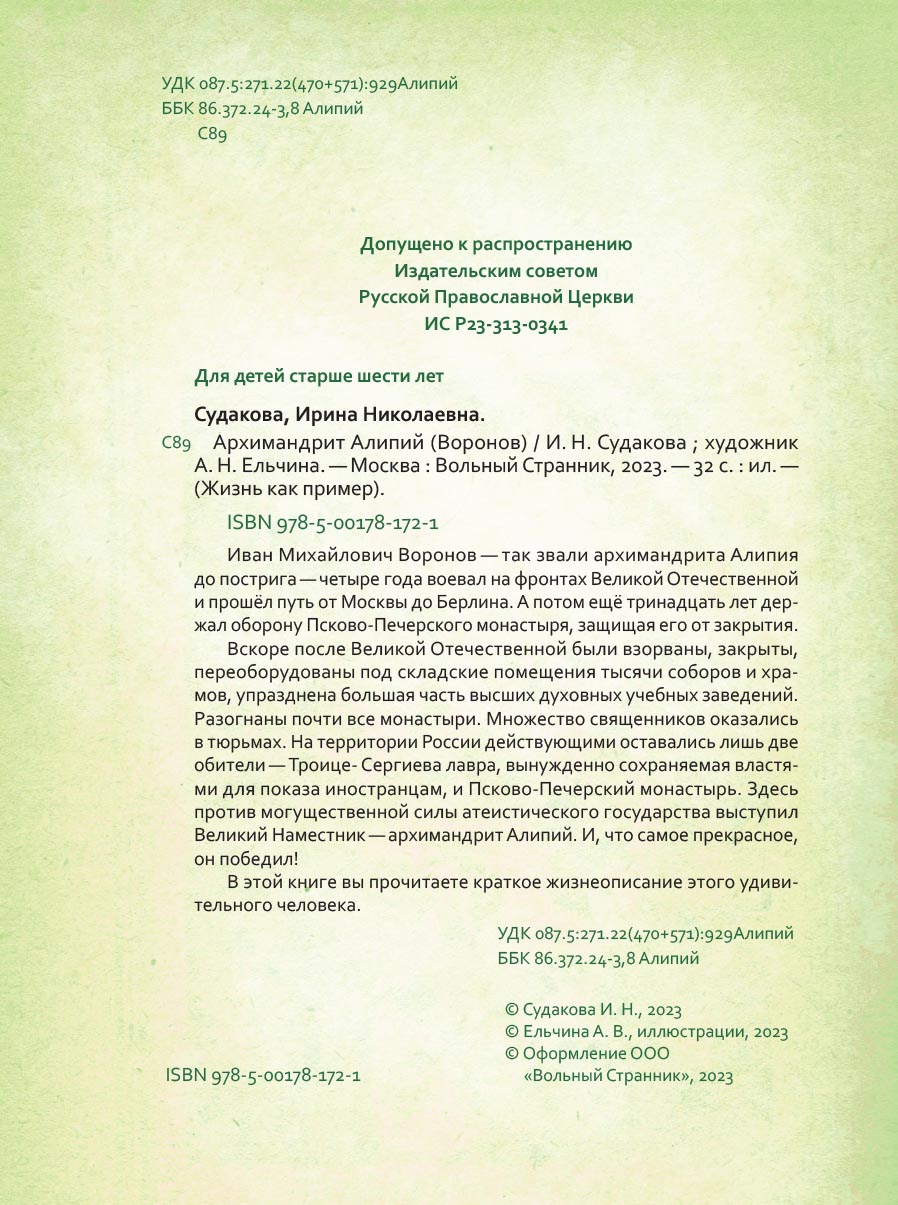 УДК 087.5:271.22(470+571):929Алипий
ББК 86.372.24-3,8 Алипий
С89

Допущено к распространению
Издательским советом
Русской Православной Церкви
ИС Р23-313-0341

Для детей старше шести лет

Судакова, Ирина Николаевна.

С89 Архимандрит Алипий (Воронов) / И. Н. Судакова ; художник А. Н. Ельчина. — Москва : Вольный Странник, 2023. — 32 с. : ил. — (Жизнь как пример).

ISBN 978-5-00178-172-1

Иван Михайлович Воронов — так звали архимандрита Алипия до пострига — четыре года воевал на фронтах Великой Отечественной и прошёл путь от Москвы до Берлина. А потом ещё тринадцать лет держал оборону Псково-Печерского монастыря, защищая его от закрытия.

Вскоре после Великой Отечественной были взорваны, закрыты, переоборудованы под складские помещения тысячи соборов и храмов, упразднена большая часть высших духовных учебных заведений. Разогнаны почти все монастыри. Множество священников оказались в тюрьмах. На территории России действующими оставались лишь две обители — Троице- Сергиева лавра, вынужденно сохраняемая властями для показа иностранцам, и Псково-Печерский монастырь. Здесь против могущественной силы атеистического государства выступил Великий Наместник — архимандрит Алипий. И, что самое прекрасное, он победил!

В этой книге вы прочитаете краткое жизнеописание этого удивительного человека.

УДК 087.5:271.22(470+571):929Алипий
ББК 86.372.24-3,8 Алипий

© Судакова И. Н., 2023
© Ельчина А. В., иллюстрации, 2023
© Оформление ООО «Вольный Странник», 2023

ISBN 978-5-00178-172-1